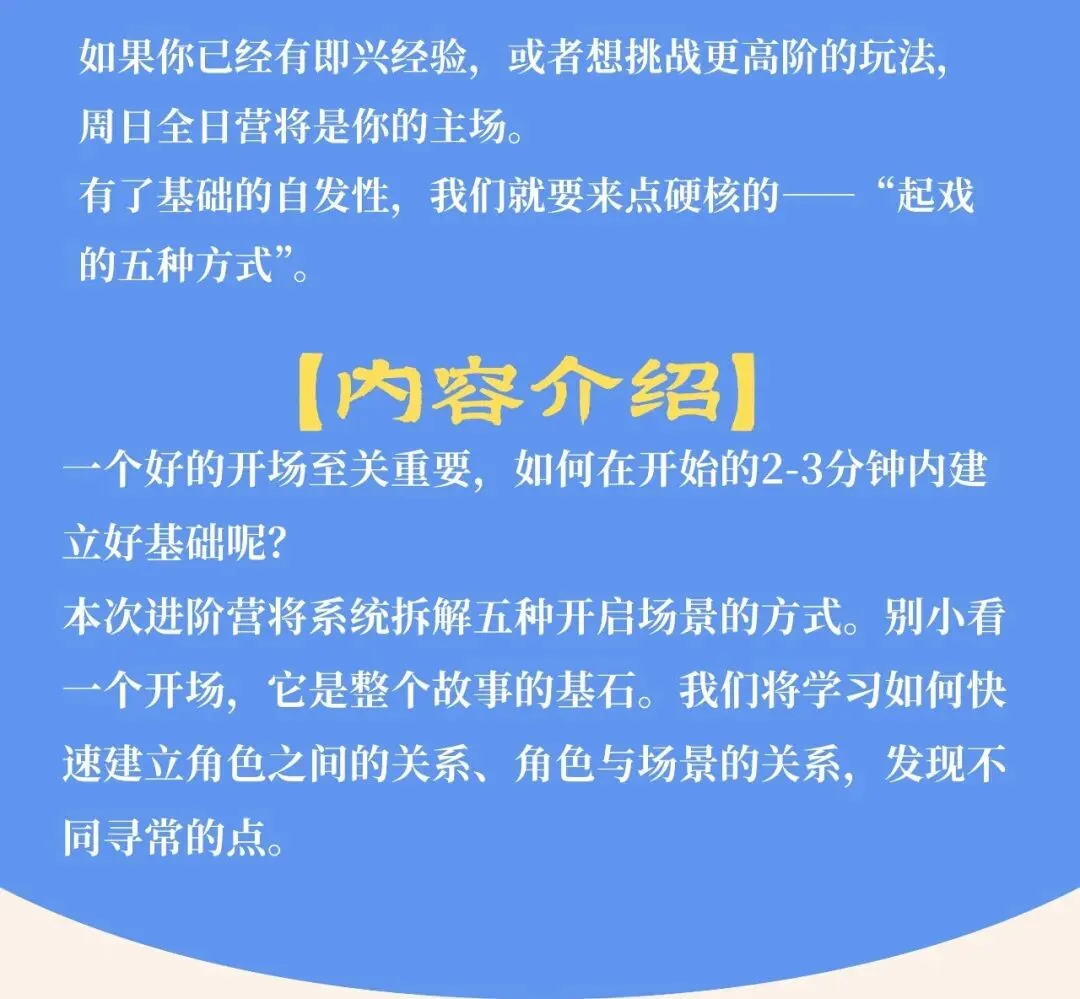 如果你已经有即兴经验，或者想挑战更高阶的玩法，周日全日营将是你的主场。

有了基础的自发性，我们就要来点硬核的——“起戏的五种方式”。

【内容介绍】

一个好的开场至关重要，如何在开始的2-3分钟内建立好基础呢？

本次进阶营将系统拆解五种开启场景的方式。别小看一个开场，它是整个故事的基石。我们将学习如何快速建立角色之间的关系、角色与场景的关系，发现不同寻常的点。